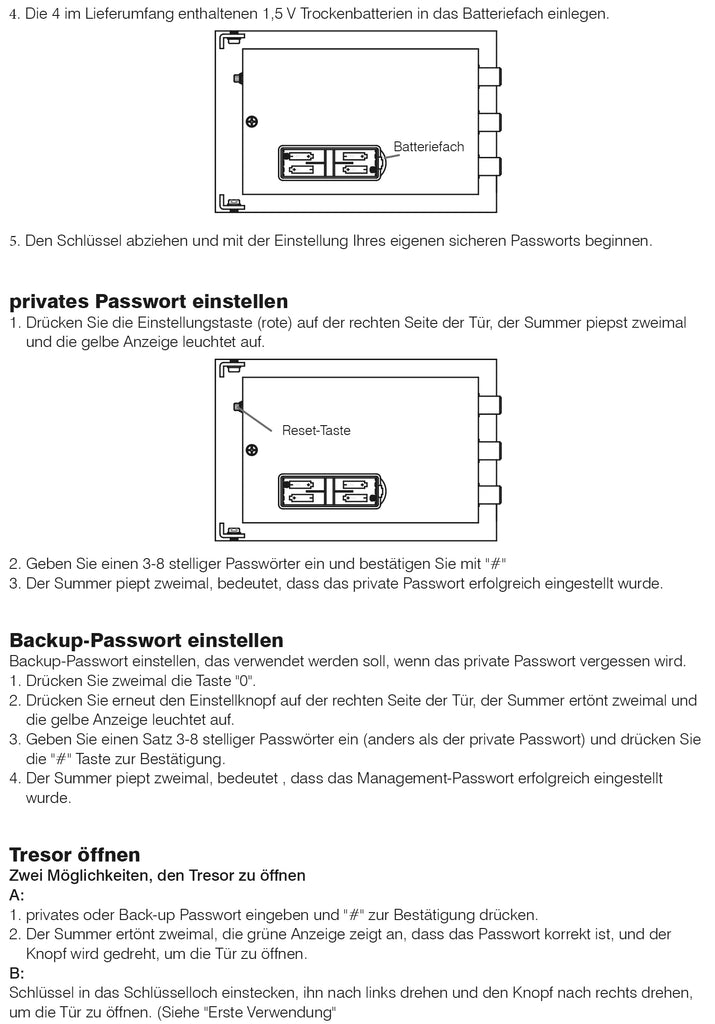 4. Die 4 im Lieferumfang enthaltenen 1,5 V Trockenbatterien in das Batteriefach einlegen.

Batteriefach

5. Den Schlüssel abziehen und mit der Einstellung Ihres eigenen sicheren Passworts beginnen.

privates Passwort einstellen
1. Drücken Sie die Einstellungstaste (rote) auf der rechten Seite der Tür, der Summer piepst zweimal und die gelbe Anzeige leuchtet auf.

Reset-Taste

2. Geben Sie einen 3-8 stelliger Passwörter ein und bestätigen Sie mit "#"
3. Der Summer piept zweimal, bedeutet, dass das private Passwort erfolgreich eingestellt wurde.

Backup-Passwort einstellen
Backup-Passwort einstellen, das verwendet werden soll, wenn das private Passwort vergessen wird.
1. Drücken Sie zweimal die Taste "0".
2. Drücken Sie erneut den Einstellknopf auf der rechten Seite der Tür, der Summer ertönt zweimal und die gelbe Anzeige leuchtet auf.
3. Geben Sie einen Satz 3-8 stelliger Passwörter ein (anders als der private Passwort) und drücken Sie die "#" Taste zur Bestätigung.
4. Der Summer piept zweimal, bedeutet , dass das Management-Passwort erfolgreich eingestellt wurde.

Tresor öffnen
Zwei Möglichkeiten, den Tresor zu öffnen
A:
1. privates oder Back-up Passwort eingeben und "#" zur Bestätigung drücken.
2. Der Summer ertönt zweimal, die grüne Anzeige zeigt an, dass das Passwort korrekt ist, und der Knopf wird gedreht, um die Tür zu öffnen.
B:
Schlüssel in das Schlüsselloch einstecken, ihn nach links drehen und den Knopf nach rechts drehen, um die Tür zu öffnen. (Siehe "Erste Verwendung"